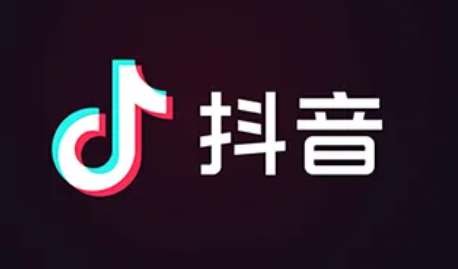 抖音